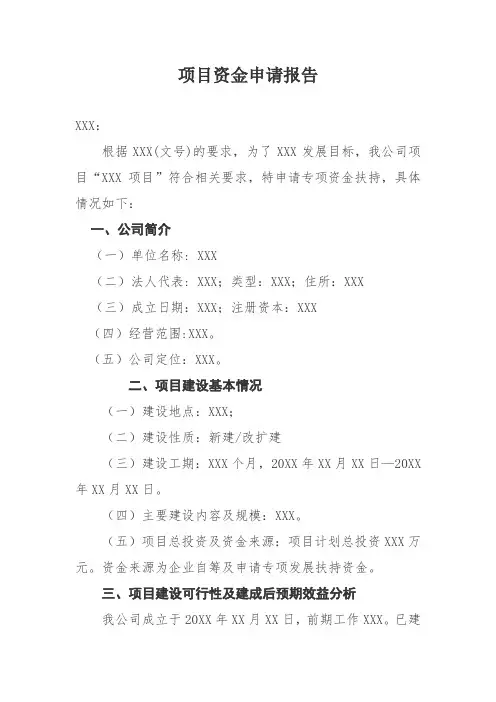 项目资金申请报告

XXX：

根据 XXX(文号)的要求，为了 XXX 发展目标，我公司项目“XXX 项目”符合相关要求，特申请专项资金扶持，具体情况如下：

一、公司简介

（一）单位名称：XXX

（二）法人代表：XXX；类型：XXX；住所：XXX

（三）成立日期：XXX；注册资本：XXX

（四）经营范围:XXX。

（五）公司定位：XXX。

二、项目建设基本情况

（一）建设地点：XXX;

（二）建设性质：新建/改扩建

（三）建设工期：XXX 个月，20XX 年 XX 月 XX 日—20XX 年 XX 月 XX 日。

（四）主要建设内容及规模：XXX。

（五）项目总投资及资金来源：项目计划总投资 XXX 万元。资金来源为企业自筹及申请专项发展扶持资金。

三、项目建设可行性及建成后预期效益分析

我公司成立于 20XX 年 XX 月 XX 日，前期工作 XXX。已建